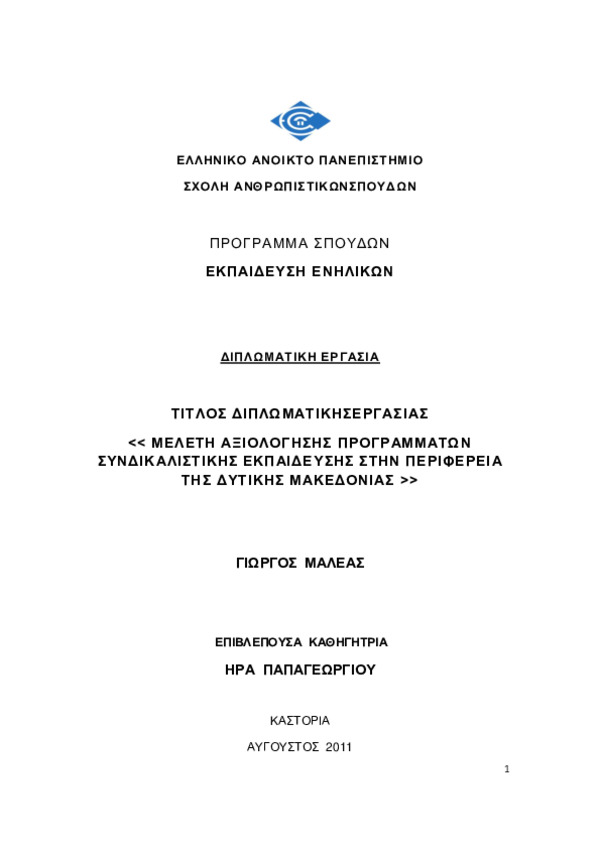 ΕΛΛΗΝΙΚΟ ΑΝΟΙΚΤΟ ΠΑΝΕΠΙΣΤΗΜΙΟ

ΣΧΟΛΗ ΑΝΘΡΩΠΙΣΤΙΚΩΝΣΠΟΥΔΩΝ

ΠΡΟΓΡΑΜΜΑ ΣΠΟΥΔΩΝ

ΕΚΠΑΙΔΕΥΣΗ ΕΝΗΛΙΚΩΝ

ΔΙΠΛΩΜΑΤΙΚΗ ΕΡΓΑΣΙΑ

ΤΙΤΛΟΣ ΔΙΠΛΩΜΑΤΙΚΗΣΕΡΓΑΣΙΑΣ

<< ΜΕΛΕΤΗ ΑΞΙΟΛΟΓΗΣΗΣ ΠΡΟΓΡΑΜΜΑΤΩΝ ΣΥΝΔΙΚΑΛΙΣΤΙΚΗΣ ΕΚΠΑΙΔΕΥΣΗΣ ΣΤΗΝ ΠΕΡΙΦΕΡΕΙΑ ΤΗΣ ΔΥΤΙΚΗΣ ΜΑΚΕΔΟΝΙΑΣ >>

ΓΙΩΡΓΟΣ ΜΑΛΕΑΣ

ΕΠΙΒΛΕΠΟΥΣΑ ΚΑΘΗΓΗΤΡΙΑ

ΗΡΑ ΠΑΠΑΓΕΩΡΓΙΟΥ

ΚΑΣΤΟΡΙΑ

ΑΥΓΟΥΣΤΟΣ 2011

1